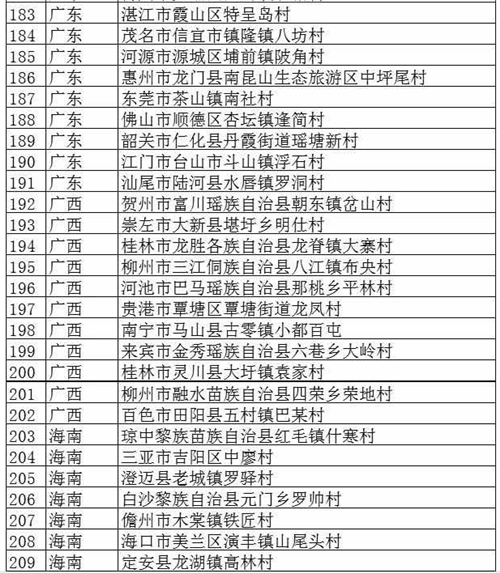 | 183 | 广东 | 湛江市霞山区特呈岛村 |
|---|---|---|
| 184 | 广东 | 茂名市信宜市镇隆镇八坊村 |
| 185 | 广东 | 河源市源城区埔前镇陂角村 |
| 186 | 广东 | 惠州市龙门县南昆山生态旅游区中坪尾村 |
| 187 | 广东 | 东莞市茶山镇南社村 |
| 188 | 广东 | 佛山市顺德区杏坛镇逢简村 |
| 189 | 广东 | 韶关市仁化县丹霞街道瑶塘新村 |
| 190 | 广东 | 江门市台山市斗山镇浮石村 |
| 191 | 广东 | 汕尾市陆河县水唇镇罗洞村 |
| 192 | 广西 | 贺州市富川瑶族自治县朝东镇岔山村 |
| 193 | 广西 | 崇左市大新县堪圩乡明仕村 |
| 194 | 广西 | 桂林市龙胜各族自治县龙脊镇大寨村 |
| 195 | 广西 | 柳州市三江侗族自治县八江镇布央村 |
| 196 | 广西 | 河池市巴马瑶族自治县那桃乡平林村 |
| 197 | 广西 | 贵港市覃塘区覃塘街道龙凤村 |
| 198 | 广西 | 南宁市马山县古零镇小都百屯 |
| 199 | 广西 | 来宾市金秀瑶族自治县六巷乡大岭村 |
| 200 | 广西 | 桂林市灵川县大圩镇袁家村 |
| 201 | 广西 | 柳州市融水苗族自治县四荣乡荣地村 |
| 202 | 广西 | 百色市田阳县五村镇巴某村 |
| 203 | 海南 | 琼中黎族苗族自治县红毛镇什寒村 |
| 204 | 海南 | 三亚市吉阳区中廖村 |
| 205 | 海南 | 澄迈县老城镇罗驿村 |
| 206 | 海南 | 白沙黎族自治县元门乡罗帅村 |
| 207 | 海南 | 儋州市木棠镇铁匠村 |
| 208 | 海南 | 海口市美兰区演丰镇山尾头村 |
| 209 | 海南 | 定安县龙湖镇高林村 |